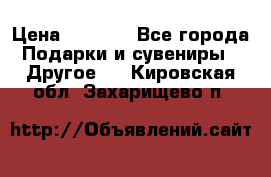 Цена Все города Подарки и сувениры Другое Кировская обл Захарищево п

http://Объявлений.сайт